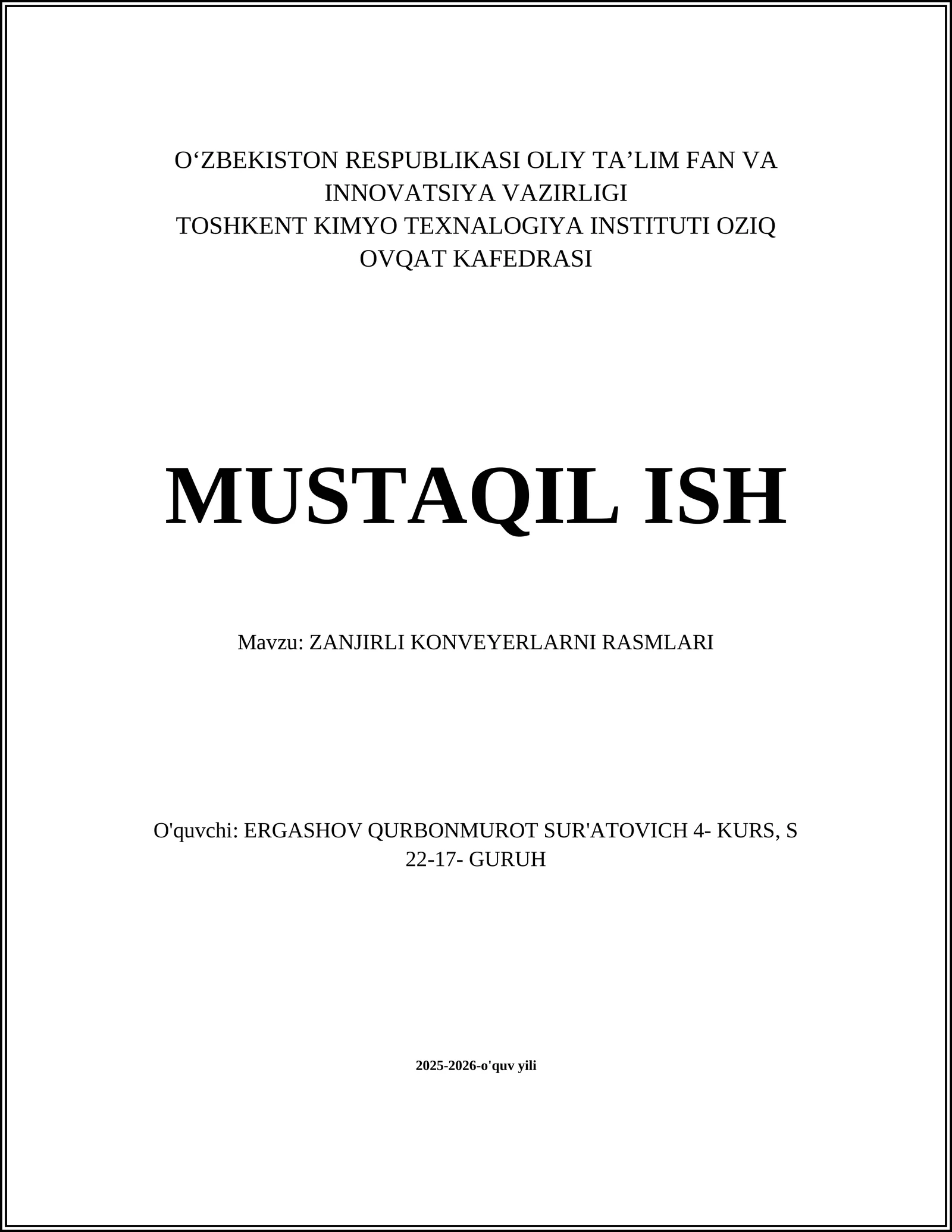 O‘ZBEKISTON RESPUBLIKASI OLIY TA’LIM FAN VA INNOVATSIYA VAZIRLIGI
TOSHKENT KIMYO TEXNALOGIYA INSTITUTI OZIQ OVQAT KAFEDRASI

MUSTAQIL ISH

Mavzu: ZANJIRLI KONVEYERLARNI RASMLARI

O'quvchi: ERGASHOV QURBONMUROT SUR'ATOVICH 4- KURS, S 22-17- GURUH

2025-2026-o'quv yili